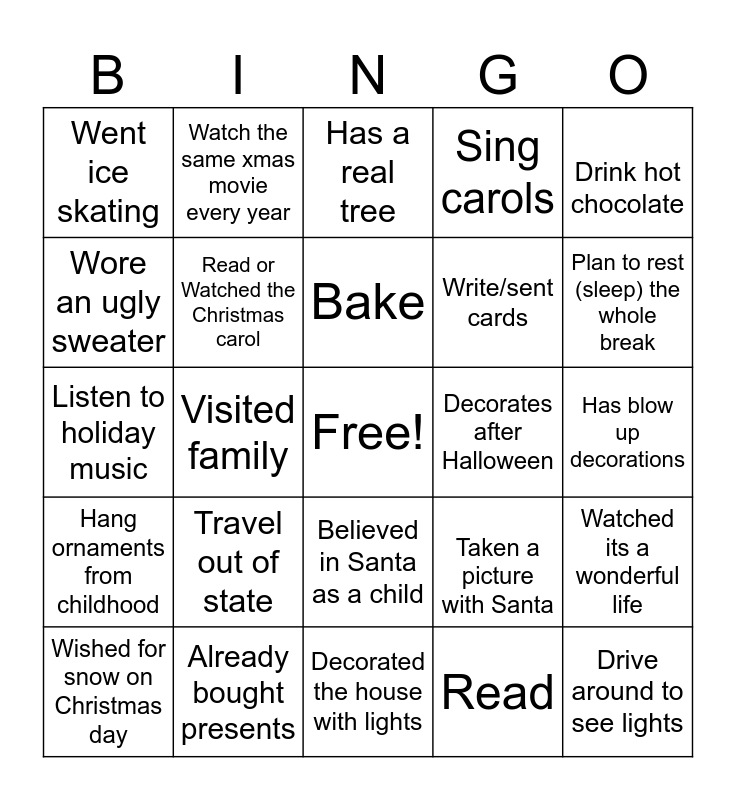 | B | I | N | G | O |
|---|---|---|---|---|
| Went ice skating | Watch the same xmas movie every year | Has a real tree | Sing carols | Drink hot chocolate |
| Wore an ugly sweater | Read or Watched the Christmas carol | Bake | Write/sent cards | Plan to rest (sleep) the whole break |
| Listen to holiday music | Visited family | Free! | Decorates after Halloween | Has blow up decorations |
| Hang ornaments from childhood | Travel out of state | Believed in Santa as a child | Taken a picture with Santa | Watched its a wonderful life |
| Wished for snow on Christmas day | Already bought presents | Decorated the house with lights | Read | Drive around to see lights |